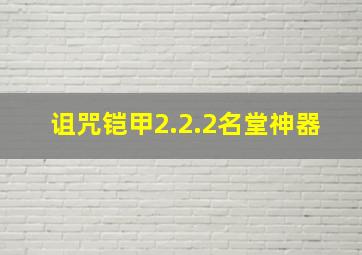 诅咒铠甲2.2.2名堂神器